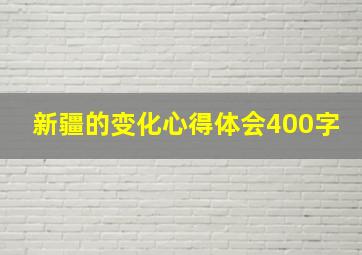 新疆的变化心得体会400字